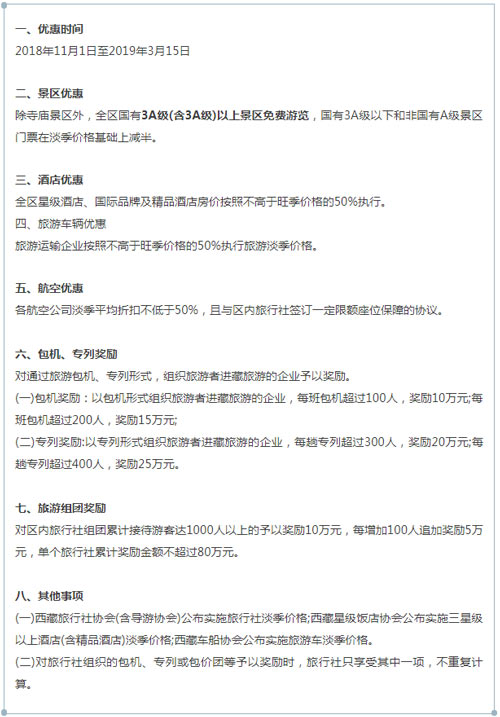 一、优惠时间
2018年11月1日至2019年3月15日

二、景区优惠
除寺庙景区外，全区国有3A级(含3A级)以上景区免费游览，国有3A级以下和非国有A级景区门票在淡季价格基础上减半。

三、酒店优惠
全区星级酒店、国际品牌及精品酒店房价按照不高于旺季价格的50%执行。
四、旅游车辆优惠
旅游运输企业按照不高于旺季价格的50%执行旅游淡季价格。

五、航空优惠
各航空公司淡季平均折扣不低于50%，且与区内旅行社签订一定限额座位保障的协议。

六、包机、专列奖励
对通过旅游包机、专列形式，组织旅游者进藏旅游的企业予以奖励。
(一)包机奖励：以包机形式组织旅游者进藏旅游的企业，每班包机超过100人，奖励10万元;每班包机超过200人，奖励15万元;
(二)专列奖励:以专列形式组织旅游者进藏旅游的企业，每趟专列超过300人，奖励20万元;每趟专列超过400人，奖励25万元。

七、旅游组团奖励
对区内旅行社组团累计接待游客达1000人以上的予以奖励10万元，每增加100人追加奖励5万元，单个旅行社累计奖励金额不超过80万元。

八、其他事项
(一)西藏旅行社协会(含导游协会)公布实施旅行社淡季价格;西藏星级饭店协会公布实施三星级以上酒店(含精品酒店)淡季价格;西藏车船协会公布实施旅游车淡季价格。
(二)对旅行社组织的包机、专列或包价团等予以奖励时，旅行社只享受其中一项，不重复计算。